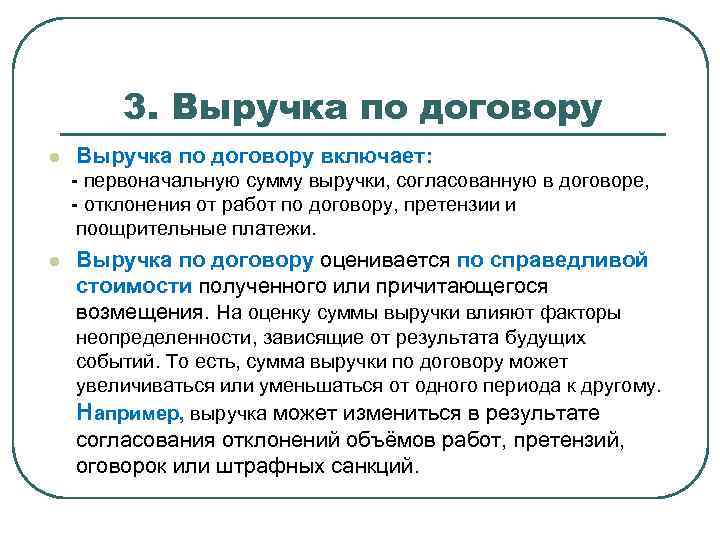 3. Выручка по договору

Выручка по договору включает:
- первоначальную сумму выручки, согласованную в договоре,
- отклонения от работ по договору, претензии и поощрительные платежи.

Выручка по договору оценивается по справедливой стоимости полученного или причитающегося возмещения. На оценку суммы выручки влияют факторы неопределенности, зависящие от результата будущих событий. То есть, сумма выручки по договору может увеличиваться или уменьшаться от одного периода к другому. Например, выручка может измениться в результате согласования отклонений объёмов работ, претензий, оговорок или штрафных санкций.